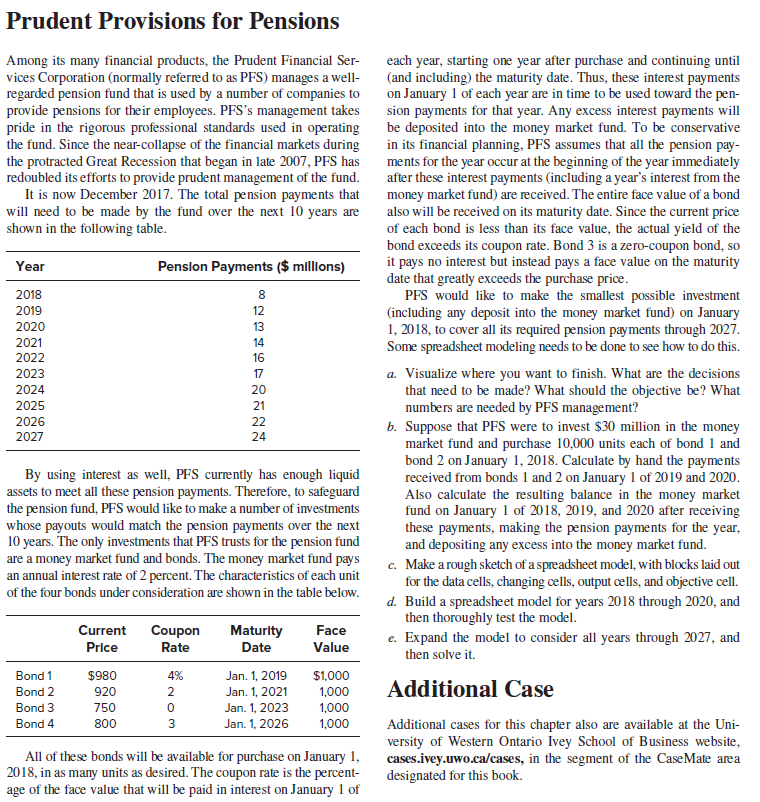 Prudent Provisions for Pensions

Among its many financial products, the Prudent Financial Services Corporation (normally referred to as PFS) manages a well-regarded pension fund that is used by a number of companies to provide pensions for their employees. PFS's management takes pride in the rigorous professional standards used in operating the fund. Since the near-collapse of the financial markets during the protracted Great Recession that began in late 2007, PFS has redoubled its efforts to provide prudent management of the fund.

It is now December 2017. The total pension payments that will need to be made by the fund over the next 10 years are shown in the following table.

| Year | Pension Payments ($ millions) |
|---|---|
| 2018 | 8 |
| 2019 | 12 |
| 2020 | 13 |
| 2021 | 14 |
| 2022 | 16 |
| 2023 | 17 |
| 2024 | 20 |
| 2025 | 21 |
| 2026 | 22 |
| 2027 | 24 |

By using interest as well, PFS currently has enough liquid assets to meet all these pension payments. Therefore, to safeguard the pension fund, PFS would like to make a number of investments whose payouts would match the pension payments over the next 10 years. The only investments that PFS trusts for the pension fund are a money market fund and bonds. The money market fund pays an annual interest rate of 2 percent. The characteristics of each unit of the four bonds under consideration are shown in the table below.

| | Current Price | Coupon Rate | Maturity Date | Face Value |
|---|---|---|---|---|
| Bond 1 | $980 | 4% | Jan. 1, 2019 | $1,000 |
| Bond 2 | 920 | 2 | Jan. 1, 2021 | 1,000 |
| Bond 3 | 750 | 0 | Jan. 1, 2023 | 1,000 |
| Bond 4 | 800 | 3 | Jan. 1, 2026 | 1,000 |

All of these bonds will be available for purchase on January 1, 2018, in as many units as desired. The coupon rate is the percentage of the face value that will be paid in interest on January 1 of each year, starting one year after purchase and continuing until (and including) the maturity date. Thus, these interest payments on January 1 of each year are in time to be used toward the pension payments for that year. Any excess interest payments will be deposited into the money market fund. To be conservative in its financial planning, PFS assumes that all the pension payments for the year occur at the beginning of the year immediately after these interest payments (including a year's interest from the money market fund) are received. The entire face value of a bond also will be received on its maturity date. Since the current price of each bond is less than its face value, the actual yield of the bond exceeds its coupon rate. Bond 3 is a zero-coupon bond, so it pays no interest but instead pays a face value on the maturity date that greatly exceeds the purchase price.

PFS would like to make the smallest possible investment (including any deposit into the money market fund) on January 1, 2018, to cover all its required pension payments through 2027. Some spreadsheet modeling needs to be done to see how to do this.

a. Visualize where you want to finish. What are the decisions that need to be made? What should the objective be? What numbers are needed by PFS management?

b. Suppose that PFS were to invest $30 million in the money market fund and purchase 10,000 units each of bond 1 and bond 2 on January 1, 2018. Calculate by hand the payments received from bonds 1 and 2 on January 1 of 2019 and 2020. Also calculate the resulting balance in the money market fund on January 1 of 2018, 2019, and 2020 after receiving these payments, making the pension payments for the year, and depositing any excess into the money market fund.

c. Make a rough sketch of a spreadsheet model, with blocks laid out for the data cells, changing cells, output cells, and objective cell.

d. Build a spreadsheet model for years 2018 through 2020, and then thoroughly test the model.

e. Expand the model to consider all years through 2027, and then solve it.

Additional Case

Additional cases for this chapter also are available at the University of Western Ontario Ivey School of Business website, cases.ivey.uwo.ca/cases, in the segment of the CaseMate area designated for this book.